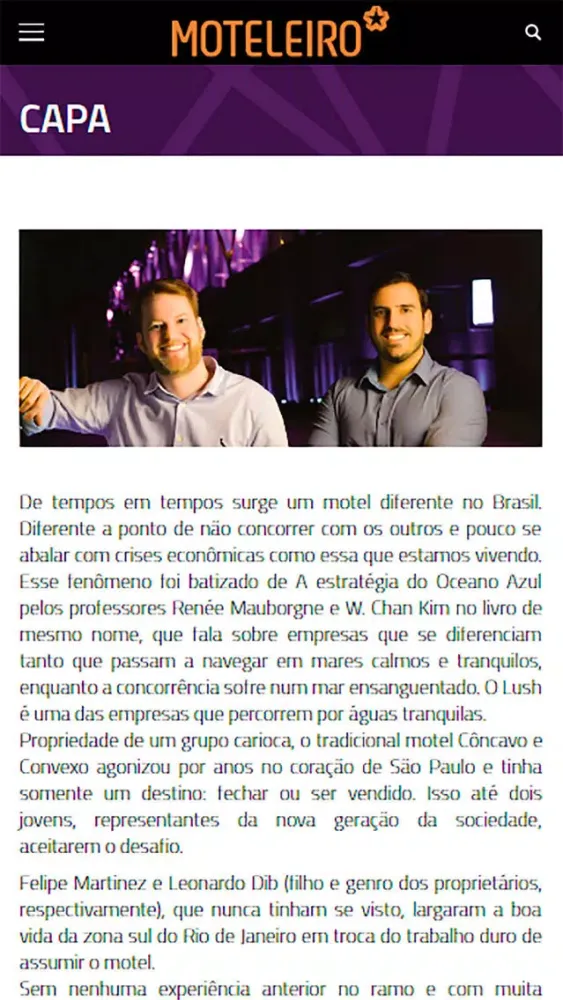 MOTELEIRO

CAPA

De tempos em tempos surge um motel diferente no Brasil. Diferente a ponto de não concorrer com os outros e pouco se abalar com crises econômicas como essa que estamos vivendo. Esse fenômeno foi batizado de A estratégia do Oceano Azul pelos professores Renée Mauborgne e W. Chan Kim no livro de mesmo nome, que fala sobre empresas que se diferenciam tanto que passam a navegar em mares calmos e tranquilos, enquanto a concorrência sofre num mar ensanguentado. O Lush é uma das empresas que percorrem por águas tranquilas.
Propriedade de um grupo carioca, o tradicional motel Côncavo e Convexo agonizou por anos no coração de São Paulo e tinha somente um destino: fechar ou ser vendido. Isso até dois jovens, representantes da nova geração da sociedade, aceitarem o desafio.

Felipe Martinez e Leonardo Dib (filho e genro dos proprietários, respectivamente), que nunca tinham se visto, largaram a boa vida da zona sul do Rio de Janeiro em troca do trabalho duro de assumir o motel.
Sem nenhuma experiência anterior no ramo e com muita